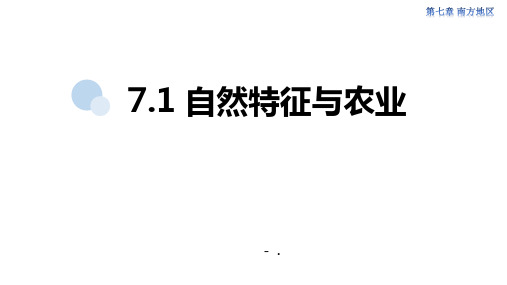 第七章 南方地区

7.1 自然特征与农业

- .